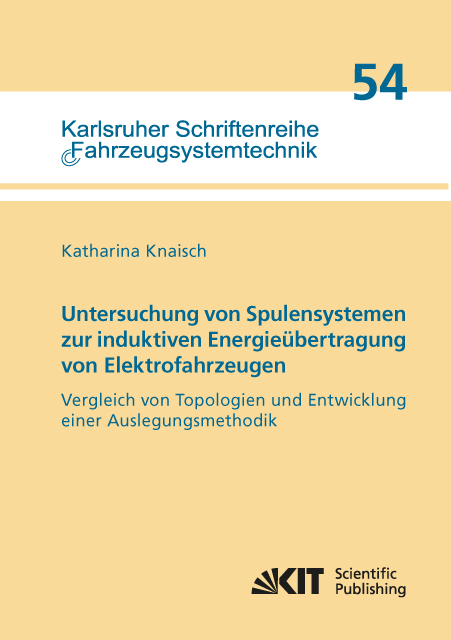 54

Karlsruher Schriftenreihe
Fahrzeugsystemtechnik

Katharina Knaisch

Untersuchung von Spulensystemen zur induktiven Energieübertragung von Elektrofahrzeugen

Vergleich von Topologien und Entwicklung einer Auslegungsmethodik

KIT Scientific Publishing